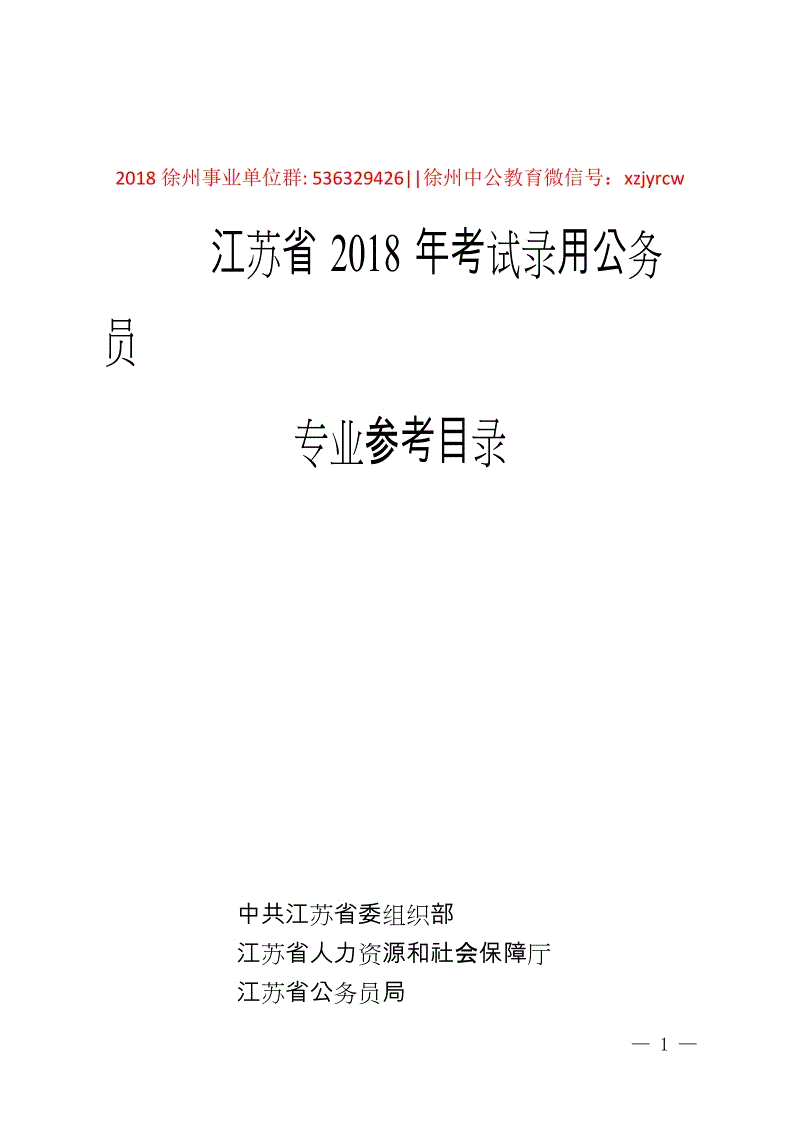 2018 徐州事业单位群: 536329426||徐州中公教育微信号：xzjyrcw

江苏省 2018 年考试录用公务员

专业参考目录

中共江苏省委组织部
江苏省人力资源和社会保障厅
江苏省公务员局

— 1 —